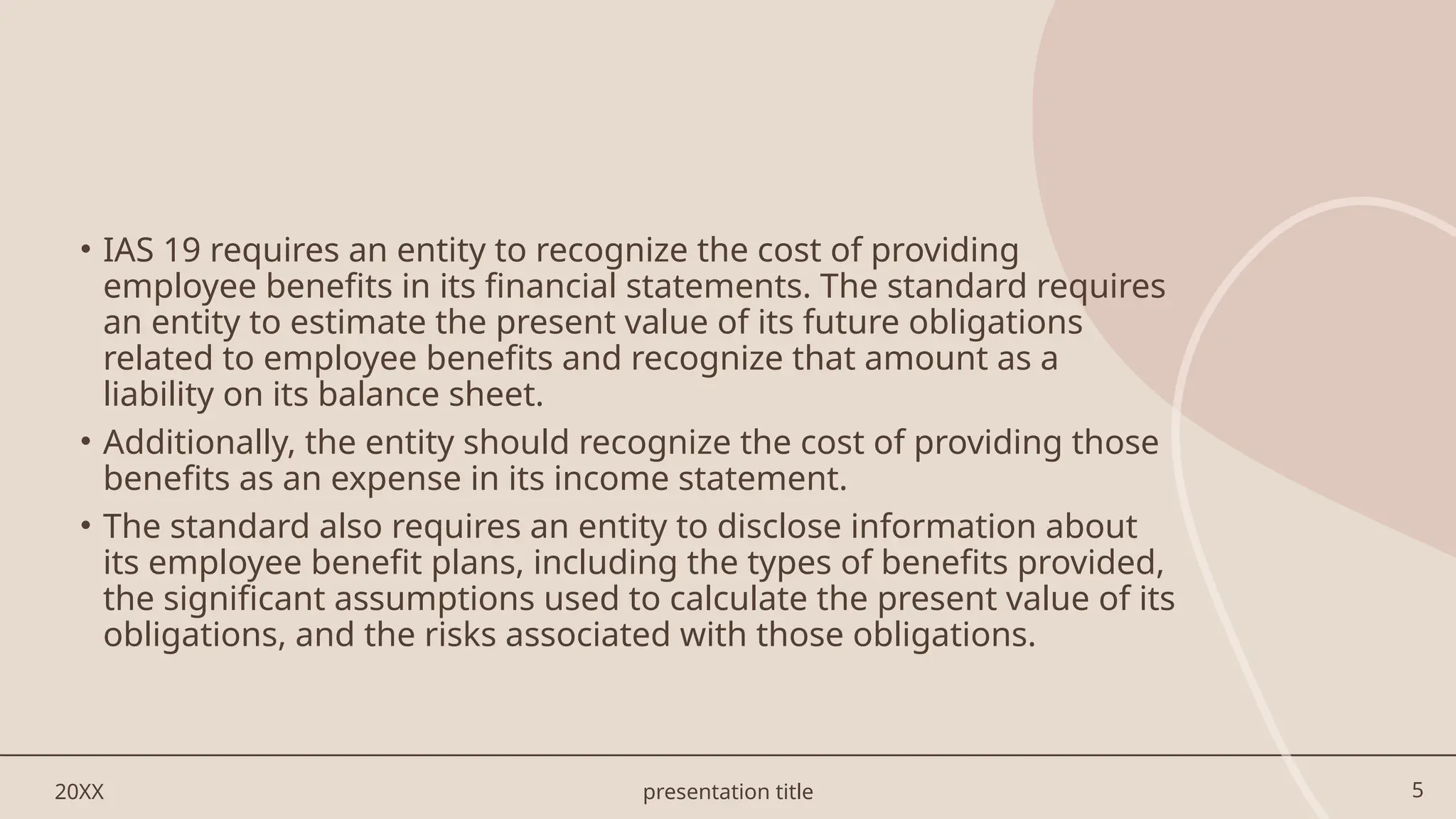 • IAS 19 requires an entity to recognize the cost of providing employee benefits in its financial statements. The standard requires an entity to estimate the present value of its future obligations related to employee benefits and recognize that amount as a liability on its balance sheet.

• Additionally, the entity should recognize the cost of providing those benefits as an expense in its income statement.

• The standard also requires an entity to disclose information about its employee benefit plans, including the types of benefits provided, the significant assumptions used to calculate the present value of its obligations, and the risks associated with those obligations.

20XX

presentation title

5